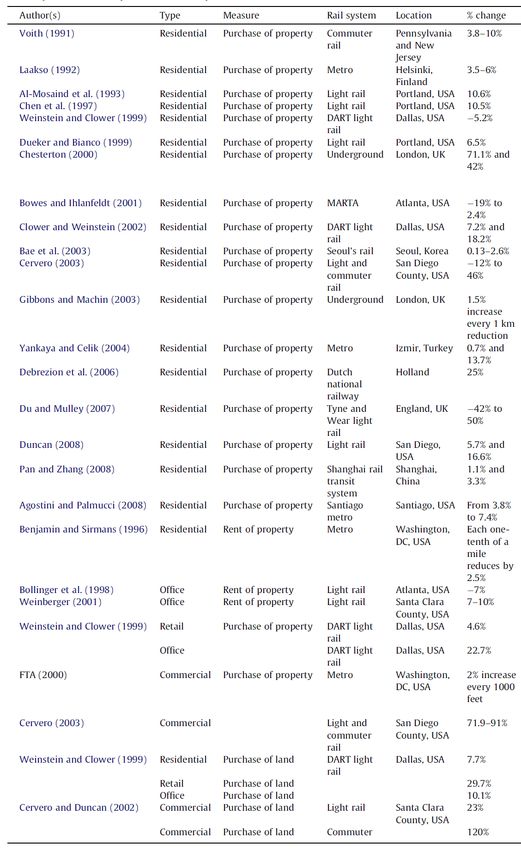 | Author(s) | Type | Measure | Rail system | Location | % change |
|---|---|---|---|---|---|
| Voith (1991) | Residential | Purchase of property | Commuter rail | Pennsylvania and New Jersey | 3.8–10% |
| Laakso (1992) | Residential | Purchase of property | Metro | Helsinki, Finland | 3.5–6% |
| Al-Mosaind et al. (1993) | Residential | Purchase of property | Light rail | Portland, USA | 10.6% |
| Chen et al. (1997) | Residential | Purchase of property | Light rail | Portland, USA | 10.5% |
| Weinstein and Clower (1999) | Residential | Purchase of property | DART light rail | Dallas, USA | −5.2% |
| Dueker and Bianco (1999) | Residential | Purchase of property | Light rail | Portland, USA | 6.5% |
| Chesterton (2000) | Residential | Purchase of property | Underground | London, UK | 71.1% and 42% |
| Bowes and Ihlanfeldt (2001) | Residential | Purchase of property | MARTA | Atlanta, USA | −19% to 2.4% |
| Clower and Weinstein (2002) | Residential | Purchase of property | DART light rail | Dallas, USA | 7.2% and 18.2% |
| Bae et al. (2003) | Residential | Purchase of property | Seoul's rail | Seoul, Korea | 0.13–2.6% |
| Cervero (2003) | Residential | Purchase of property | Light and commuter rail | San Diego County, USA | −12% to 46% |
| Gibbons and Machin (2003) | Residential | Purchase of property | Underground | London, UK | 1.5% increase every 1 km reduction |
| Yankaya and Celik (2004) | Residential | Purchase of property | Metro | Izmir, Turkey | 0.7% and 13.7% |
| Debrezion et al. (2006) | Residential | Purchase of property | Dutch national railway | Holland | 25% |
| Du and Mulley (2007) | Residential | Purchase of property | Tyne and Wear light rail | England, UK | −42% to 50% |
| Duncan (2008) | Residential | Purchase of property | Light rail | San Diego, USA | 5.7% and 16.6% |
| Pan and Zhang (2008) | Residential | Purchase of property | Shanghai rail transit system | Shanghai, China | 1.1% and 3.3% |
| Agostini and Palmucci (2008) | Residential | Purchase of property | Santiago metro | Santiago, USA | From 3.8% to 7.4% |
| Benjamin and Sirmans (1996) | Residential | Rent of property | Metro | Washington, DC, USA | Each one-tenth of a mile reduces by 2.5% |
| Bollinger et al. (1998) | Office | Rent of property | Light rail | Atlanta, USA | −7% |
| Weinberger (2001) | Office | Rent of property | Light rail | Santa Clara County, USA | 7–10% |
| Weinstein and Clower (1999) | Retail | Purchase of property | DART light rail | Dallas, USA | 4.6% |
| | Office | | DART light rail | Dallas, USA | 22.7% |
| FTA (2000) | Commercial | Purchase of property | Metro | Washington, DC, USA | 2% increase every 1000 feet |
| Cervero (2003) | Commercial | | Light and commuter rail | San Diego County, USA | 71.9–91% |
| Weinstein and Clower (1999) | Residential | Purchase of land | DART light rail | Dallas, USA | 7.7% |
| | Retail | Purchase of land | | | 29.7% |
| | Office | Purchase of land | | | 10.1% |
| Cervero and Duncan (2002) | Commercial | Purchase of land | Light rail | Santa Clara County, USA | 23% |
| | Commercial | Purchase of land | Commuter | | 120% |